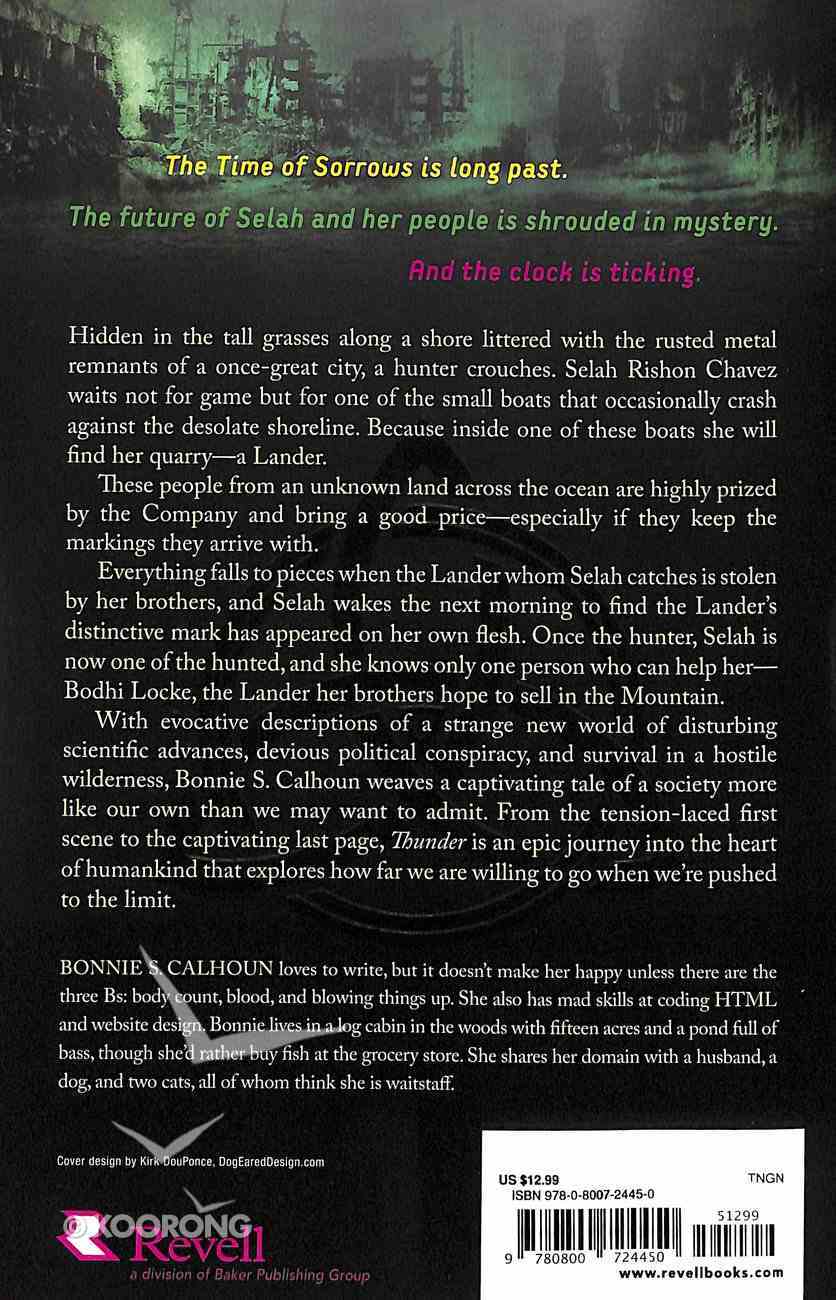 The Time of Sorrows is long past.

The future of Selah and her people is shrouded in mystery.

And the clock is ticking.

Hidden in the tall grasses along a shore littered with the rusted metal remnants of a once-great city, a hunter crouches. Selah Rishon Chavez waits not for game but for one of the small boats that occasionally crash against the desolate shoreline. Because inside one of these boats she will find her quarry—a Lander.

These people from an unknown land across the ocean are highly prized by the Company and bring a good price—especially if they keep the markings they arrive with.

Everything falls to pieces when the Lander whom Selah catches is stolen by her brothers, and Selah wakes the next morning to find the Lander's distinctive mark has appeared on her own flesh. Once the hunter, Selah is now one of the hunted, and she knows only one person who can help her—Bodhi Locke, the Lander her brothers hope to sell in the Mountain.

With evocative descriptions of a strange new world of disturbing scientific advances, devious political conspiracy, and survival in a hostile wilderness, Bonnie S. Calhoun weaves a captivating tale of a society more like our own than we may want to admit. From the tension-laced first scene to the captivating last page, Thunder is an epic journey into the heart of humankind that explores how far we are willing to go when we're pushed to the limit.

BONNIE S. CALHOUN loves to write, but it doesn't make her happy unless there are the three Bs: body count, blood, and blowing things up. She also has mad skills at coding HTML and website design. Bonnie lives in a log cabin in the woods with fifteen acres and a pond full of bass, though she'd rather buy fish at the grocery store. She shares her domain with a husband, a dog, and two cats, all of whom think she is waitstaff.

Cover design by Kirk DouPonce, DogEaredDesign.com

KOORONG

Revell
a division of Baker Publishing Group

US $12.99
TNGN
ISBN 978-0-8007-2445-0
51299
9 780800 724450
www.revellbooks.com